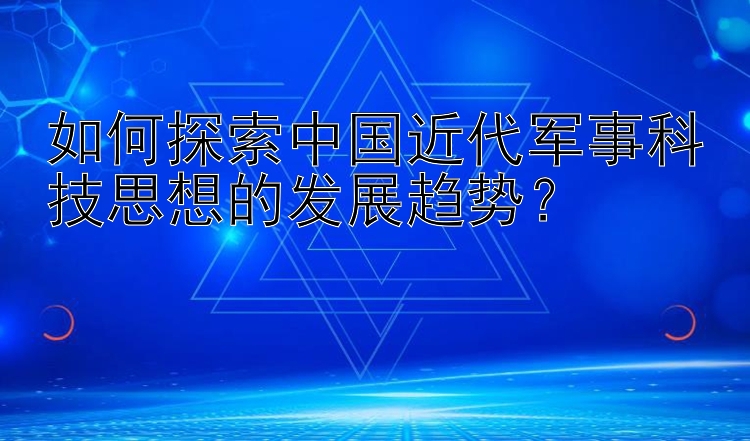 如何探索中国近代军事科技思想的发展趋势？